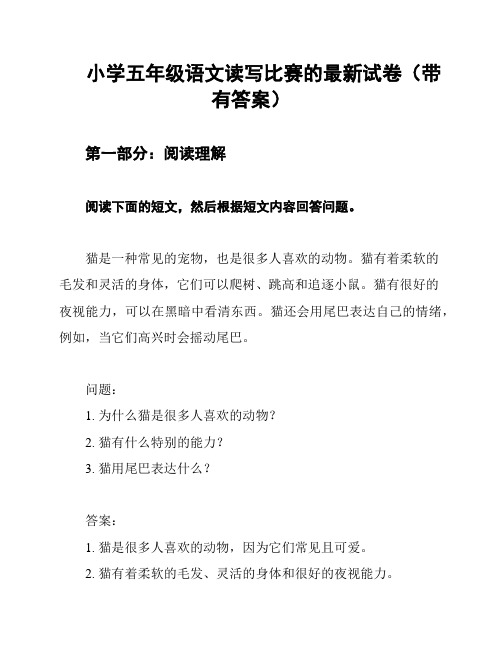 小学五年级语文读写比赛的最新试卷（带有答案）

第一部分：阅读理解

阅读下面的短文，然后根据短文内容回答问题。

猫是一种常见的宠物，也是很多人喜欢的动物。猫有着柔软的毛发和灵活的身体，它们可以爬树、跳高和追逐小鼠。猫有很好的夜视能力，可以在黑暗中看清东西。猫还会用尾巴表达自己的情绪，例如，当它们高兴时会摇动尾巴。

问题：

1. 为什么猫是很多人喜欢的动物？

2. 猫有什么特别的能力？

3. 猫用尾巴表达什么？

答案：

1. 猫是很多人喜欢的动物，因为它们常见且可爱。

2. 猫有着柔软的毛发、灵活的身体和很好的夜视能力。